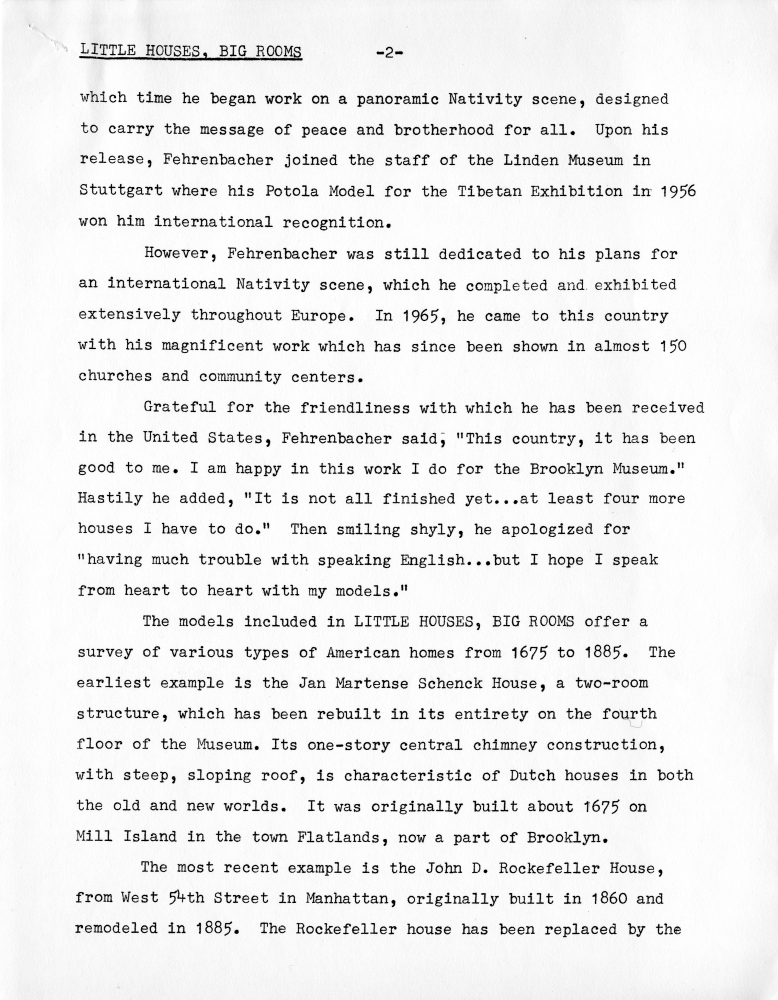 LITTLE HOUSES, BIG ROOMS -2-

which time he began work on a panoramic Nativity scene, designed to carry the message of peace and brotherhood for all. Upon his release, Fehrenbacher joined the staff of the Linden Museum in Stuttgart where his Potola Model for the Tibetan Exhibition in 1956 won him international recognition.

However, Fehrenbacher was still dedicated to his plans for an international Nativity scene, which he completed and exhibited extensively throughout Europe. In 1965, he came to this country with his magnificent work which has since been shown in almost 150 churches and community centers.

Grateful for the friendliness with which he has been received in the United States, Fehrenbacher said, "This country, it has been good to me. I am happy in this work I do for the Brooklyn Museum." Hastily he added, "It is not all finished yet...at least four more houses I have to do." Then smiling shyly, he apologized for "having much trouble with speaking English...but I hope I speak from heart to heart with my models."

The models included in LITTLE HOUSES, BIG ROOMS offer a survey of various types of American homes from 1675 to 1885. The earliest example is the Jan Martense Schenck House, a two-room structure, which has been rebuilt in its entirety on the fourth floor of the Museum. Its one-story central chimney construction, with steep, sloping roof, is characteristic of Dutch houses in both the old and new worlds. It was originally built about 1675 on Mill Island in the town Flatlands, now a part of Brooklyn.

The most recent example is the John D. Rockefeller House, from West 54th Street in Manhattan, originally built in 1860 and remodeled in 1885. The Rockefeller house has been replaced by the